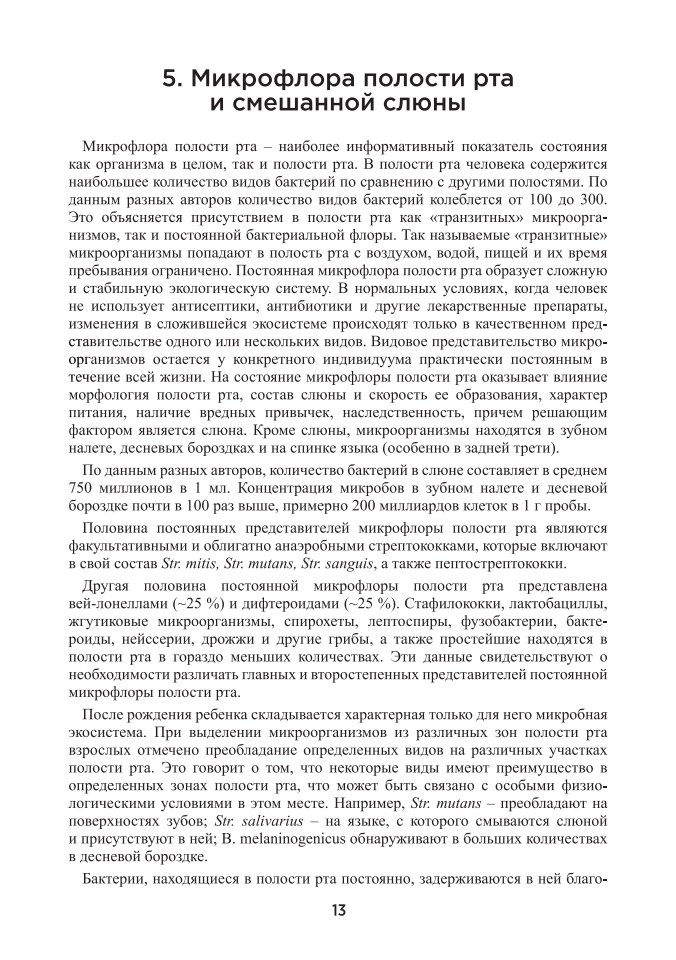 5. Микрофлора полости рта и смешанной слюны

Микрофлора полости рта – наиболее информативный показатель состояния как организма в целом, так и полости рта. В полости рта человека содержится наибольшее количество видов бактерий по сравнению с другими полостями. По данным разных авторов количество видов бактерий колеблется от 100 до 300. Это объясняется присутствием в полости рта как «транзитных» микроорганизмов, так и постоянной бактериальной флоры. Так называемые «транзитные» микроорганизмы попадают в полость рта с воздухом, водой, пищей и их время пребывания ограничено. Постоянная микрофлора полости рта образует сложную и стабильную экологическую систему. В нормальных условиях, когда человек не использует антисептики, антибиотики и другие лекарственные препараты, изменения в сложившейся экосистеме происходят только в качественном представительстве одного или нескольких видов. Видовое представительство микроорганизмов остается у конкретного индивидуума практически постоянным в течение всей жизни. На состояние микрофлоры полости рта оказывает влияние морфология полости рта, состав слюны и скорость ее образования, характер питания, наличие вредных привычек, наследственность, причем решающим фактором является слюна. Кроме слюны, микроорганизмы находятся в зубном налете, десневых бороздках и на спинке языка (особенно в задней трети).

По данным разных авторов, количество бактерий в слюне составляет в среднем 750 миллионов в 1 мл. Концентрация микробов в зубном налете и десневой бороздке почти в 100 раз выше, примерно 200 миллиардов клеток в 1 г пробы.

Половина постоянных представителей микрофлоры полости рта являются факультативными и облигатно анаэробными стрептококками, которые включают в свой состав Str. mitis, Str. mutans, Str. sanguis, а также пептострептококки.

Другая половина постоянной микрофлоры полости рта представлена вей-лонеллами (~25 %) и дифтероидами (~25 %). Стафилококки, лактобациллы, жгутиковые микроорганизмы, спирохеты, лептоспиры, фузобактерии, бактероиды, нейссерии, дрожжи и другие грибы, а также простейшие находятся в полости рта в гораздо меньших количествах. Эти данные свидетельствуют о необходимости различать главных и второстепенных представителей постоянной микрофлоры полости рта.

После рождения ребенка складывается характерная только для него микробная экосистема. При выделении микроорганизмов из различных зон полости рта взрослых отмечено преобладание определенных видов на различных участках полости рта. Это говорит о том, что некоторые виды имеют преимущество в определенных зонах полости рта, что может быть связано с особыми физиологическими условиями в этом месте. Например, Str. mutans – преобладают на поверхностях зубов; Str. salivarius – на языке, с которого смываются слюной и присутствуют в ней; B. melaninogenicus обнаруживают в больших количествах в десневой бороздке.

Бактерии, находящиеся в полости рта постоянно, задерживаются в ней благо-

13